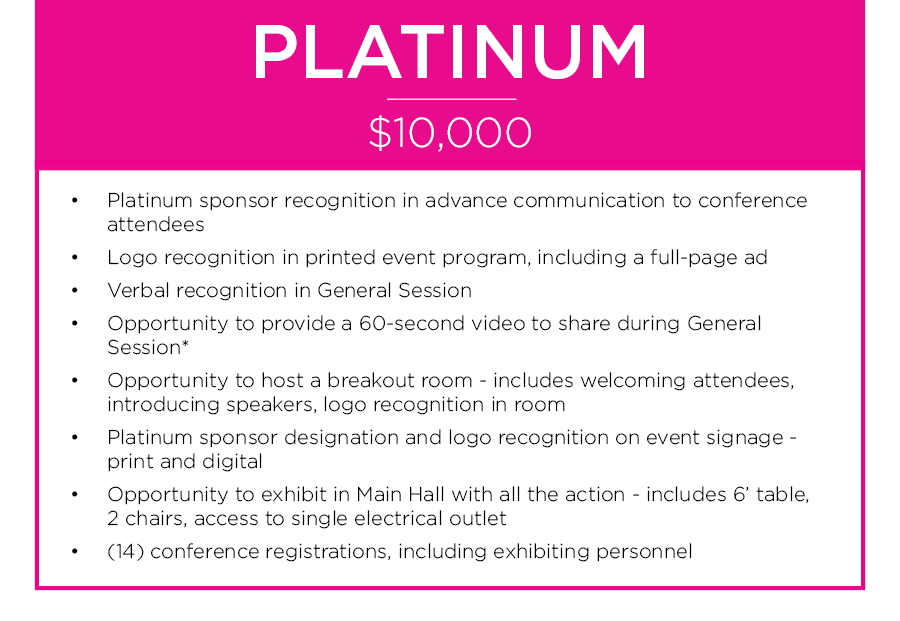 PLATINUM

$10,000

• Platinum sponsor recognition in advance communication to conference attendees
• Logo recognition in printed event program, including a full-page ad
• Verbal recognition in General Session
• Opportunity to provide a 60-second video to share during General Session*
• Opportunity to host a breakout room - includes welcoming attendees, introducing speakers, logo recognition in room
• Platinum sponsor designation and logo recognition on event signage - print and digital
• Opportunity to exhibit in Main Hall with all the action - includes 6' table, 2 chairs, access to single electrical outlet
• (14) conference registrations, including exhibiting personnel